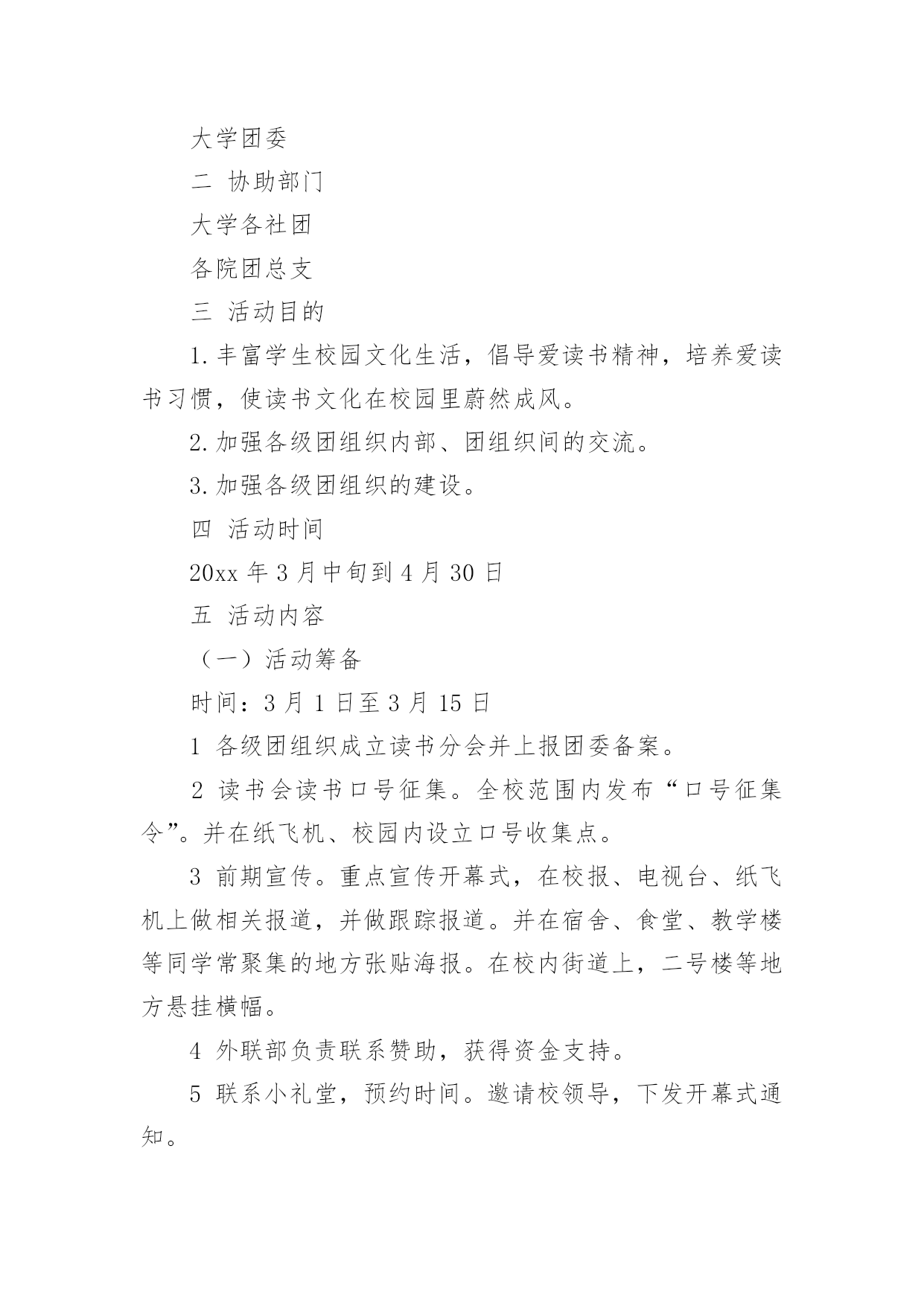 大学团委

二 协助部门

大学各社团

各院团总支

三 活动目的

1.丰富学生校园文化生活，倡导爱读书精神，培养爱读书习惯，使读书文化在校园里蔚然成风。

2.加强各级团组织内部、团组织间的交流。

3.加强各级团组织的建设。

四 活动时间

20xx 年 3 月中旬到 4 月 30 日

五 活动内容

（一）活动筹备

时间：3 月 1 日至 3 月 15 日

1 各级团组织成立读书分会并上报团委备案。

2 读书会读书口号征集。全校范围内发布“口号征集令”。并在纸飞机、校园内设立口号收集点。

3 前期宣传。重点宣传开幕式，在校报、电视台、纸飞机上做相关报道，并做跟踪报道。并在宿舍、食堂、教学楼等同学常聚集的地方张贴海报。在校内街道上，二号楼等地方悬挂横幅。

4 外联部负责联系赞助，获得资金支持。

5 联系小礼堂，预约时间。邀请校领导，下发开幕式通知。